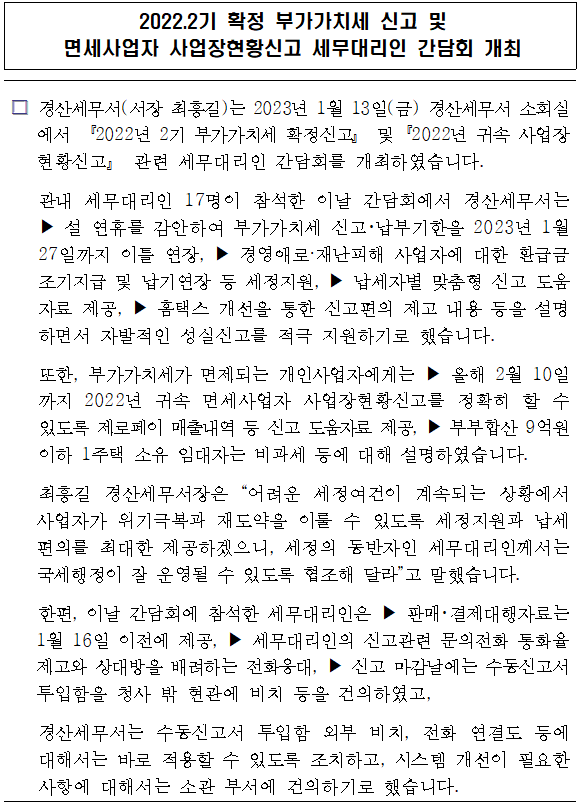 2022.2기 확정 부가가치세 신고 및 면세사업자 사업장현황신고 세무대리인 간담회 개최

□ 경산세무서(서장 최홍길)는 2023년 1월 13일(금) 경산세무서 소회실에서 『2022년 2기 부가가치세 확정신고』 및 『2022년 귀속 사업장현황신고』 관련 세무대리인 간담회를 개최하였습니다.

관내 세무대리인 17명이 참석한 이날 간담회에서 경산세무서는 ▶ 설 연휴를 감안하여 부가가치세 신고·납부기한을 2023년 1월 27일까지 이틀 연장, ▶ 경영애로·재난피해 사업자에 대한 환급금 조기지급 및 납기연장 등 세정지원, ▶ 납세자별 맞춤형 신고 도움자료 제공, ▶ 홈택스 개선을 통한 신고편의 제고 내용 등을 설명하면서 자발적인 성실신고를 적극 지원하기로 했습니다.

또한, 부가가치세가 면제되는 개인사업자에게는 ▶ 올해 2월 10일까지 2022년 귀속 면세사업자 사업장현황신고를 정확히 할 수 있도록 제로페이 매출내역 등 신고 도움자료 제공, ▶ 부부합산 9억원 이하 1주택 소유 임대자는 비과세 등에 대해 설명하였습니다.

최홍길 경산세무서장은 “어려운 세정여건이 계속되는 상황에서 사업자가 위기극복과 재도약을 이룰 수 있도록 세정지원과 납세편의를 최대한 제공하겠으니, 세정의 동반자인 세무대리인께서는 국세행정이 잘 운영될 수 있도록 협조해 달라”고 말했습니다.

한편, 이날 간담회에 참석한 세무대리인은 ▶ 판매·결제대행자료는 1월 16일 이전에 제공, ▶ 세무대리인의 신고관련 문의전화 통화율 제고와 상대방을 배려하는 전화응대, ▶ 신고 마감날에는 수동신고서 투입함을 청사 밖 현관에 비치 등을 건의하였고,

경산세무서는 수동신고서 투입함 외부 비치, 전화 연결도 등에 대해서는 바로 적용할 수 있도록 조치하고, 시스템 개선이 필요한 사항에 대해서는 소관 부서에 건의하기로 했습니다.